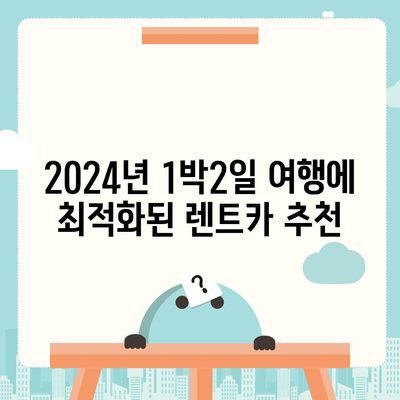 2024년 1박2일 여행에 최적화된 렌트카 추천

?